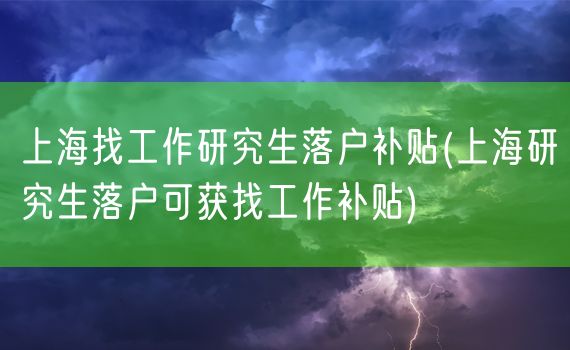 上海找工作研究生落户补贴(上海研究生落户可获找工作补贴)